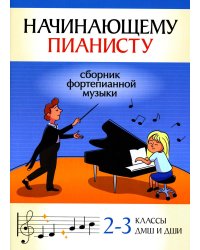 НАЧИНАЮЩЕМУ
ПИАНИСТУ

сборник
фортепианной
музыки

2-3 КЛАССЫ
ДМШ И ДШИ